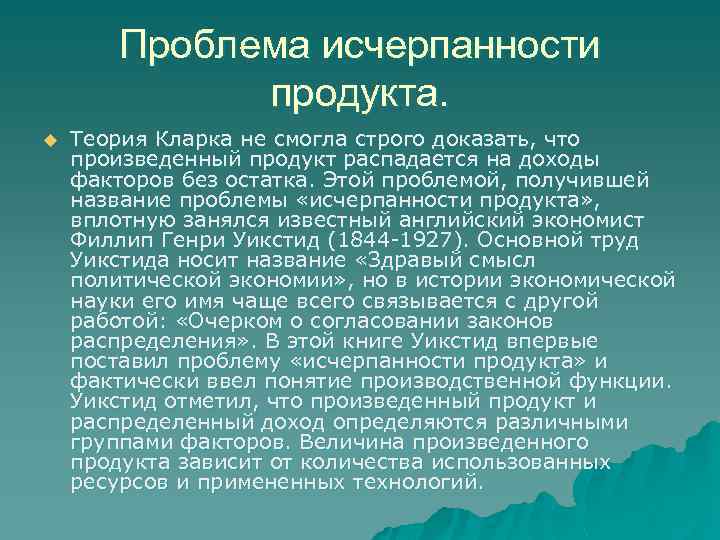 Проблема исчерпанности продукта.

Теория Кларка не смогла строго доказать, что произведенный продукт распадается на доходы факторов без остатка. Этой проблемой, получившей название проблемы «исчерпанности продукта», вплотную занялся известный английский экономист Филлип Генри Уикстид (1844-1927). Основной труд Уикстида носит название «Здравый смысл политической экономии», но в истории экономической науки его имя чаще всего связывается с другой работой: «Очерком о согласовании законов распределения». В этой книге Уикстид впервые поставил проблему «исчерпанности продукта» и фактически ввел понятие производственной функции. Уикстид отметил, что произведенный продукт и распределенный доход определяются различными группами факторов. Величина произведенного продукта зависит от количества использованных ресурсов и примененных технологий.